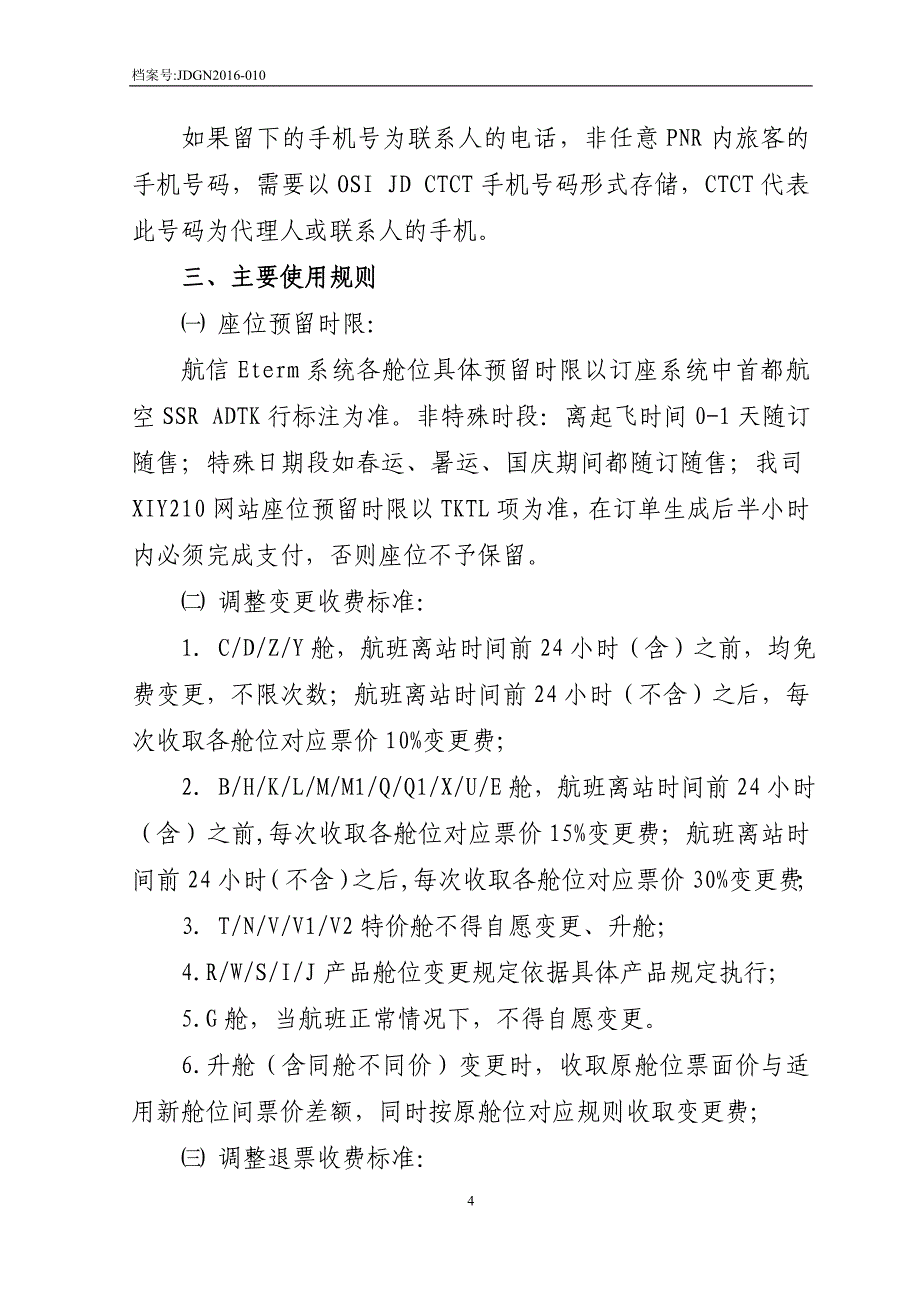 档案号:JDGN2016-010

如果留下的手机号为联系人的电话，非任意 PNR 内旅客的手机号码，需要以 OSI JD CTCT 手机号码形式存储，CTCT 代表此号码为代理人或联系人的手机。

三、主要使用规则

㈠ 座位预留时限:

航信 Eterm 系统各舱位具体预留时限以订座系统中首都航空 SSR ADTK 行标注为准。非特殊时段：离起飞时间 0-1 天随订随售；特殊日期段如春运、暑运、国庆期间都随订随售；我司 XIY210 网站座位预留时限以 TKTL 项为准，在订单生成后半小时内必须完成支付，否则座位不予保留。

㈡ 调整变更收费标准:

1. C/D/Z/Y 舱，航班离站时间前 24 小时（含）之前，均免费变更，不限次数；航班离站时间前 24 小时（不含）之后，每次收取各舱位对应票价 10%变更费;

2. B/H/K/L/M/M1/Q/Q1/X/U/E 舱，航班离站时间前 24 小时（含）之前,每次收取各舱位对应票价 15%变更费；航班离站时间前 24 小时（不含）之后,每次收取各舱位对应票价 30%变更费;

3. T/N/V/V1/V2 特价舱不得自愿变更、升舱;

4.R/W/S/I/J 产品舱位变更规定依据具体产品规定执行;

5.G 舱，当航班正常情况下，不得自愿变更。

6.升舱（含同舱不同价）变更时，收取原舱位票面价与适用新舱位间票价差额，同时按原舱位对应规则收取变更费;

㈢ 调整退票收费标准:

4